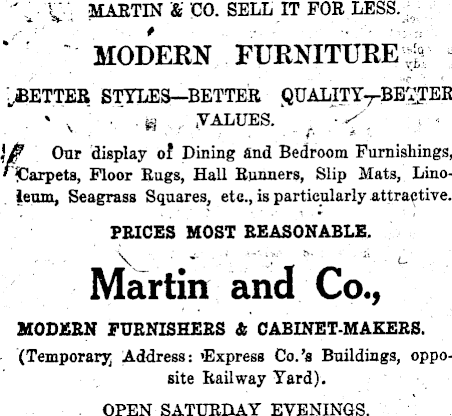 MARTIN & CO. SELL IT FOR LESS.

MODERN FURNITURE

BETTER STYLES—BETTER QUALITY—BETTER VALUES.

Our display of Dining and Bedroom Furnishings, Carpets, Floor Rugs, Hall Runners, Slip Mats, Linoleum, Seagrass Squares, etc., is particularly attractive.

PRICES MOST REASONABLE.

Martin and Co.,

MODERN FURNISHERS & CABINET-MAKERS.

(Temporary Address: Express Co.'s Buildings, opposite Railway Yard).

OPEN SATURDAY EVENINGS.